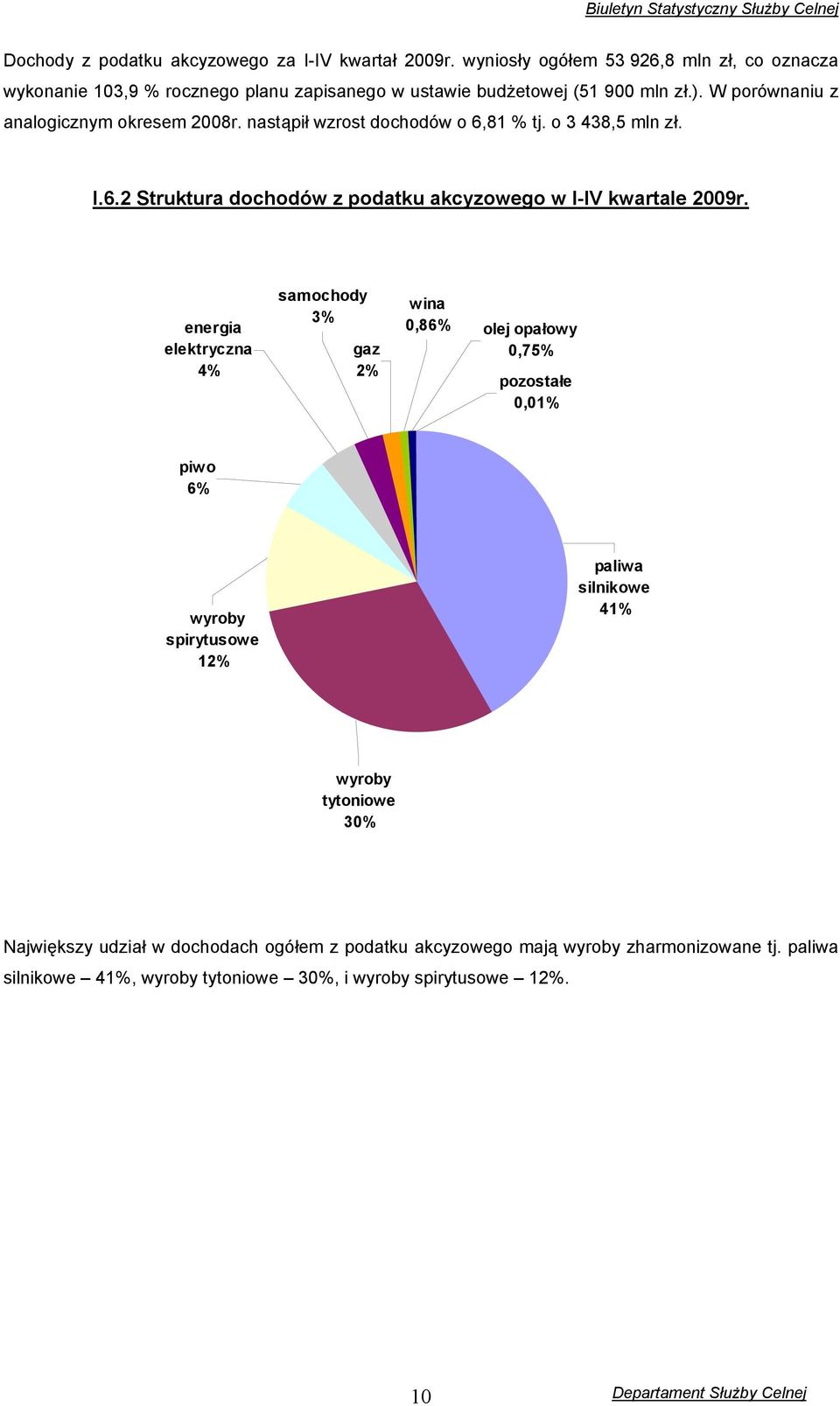 Biuletyn Statystyczny Służby Celnej

Dochody z podatku akcyzowego za I-IV kwartał 2009r. wyniosły ogółem 53 926,8 mln zł, co oznacza wykonanie 103,9 % rocznego planu zapisanego w ustawie budżetowej (51 900 mln zł.). W porównaniu z analogicznym okresem 2008r. nastąpił wzrost dochodów o 6,81 % tj. o 3 438,5 mln zł.

I.6.2 Struktura dochodów z podatku akcyzowego w I-IV kwartale 2009r.

energia elektryczna 4%
samochody 3%
gaz 2%
wina 0,86%
olej opałowy 0,75%
pozostałe 0,01%
piwo 6%
wyroby spirytusowe 12%
paliwa silnikowe 41%
wyroby tytoniowe 30%

Największy udział w dochodach ogółem z podatku akcyzowego mają wyroby zharmonizowane tj. paliwa silnikowe – 41%, wyroby tytoniowe – 30%, i wyroby spirytusowe – 12%.

10

Departament Służby Celnej